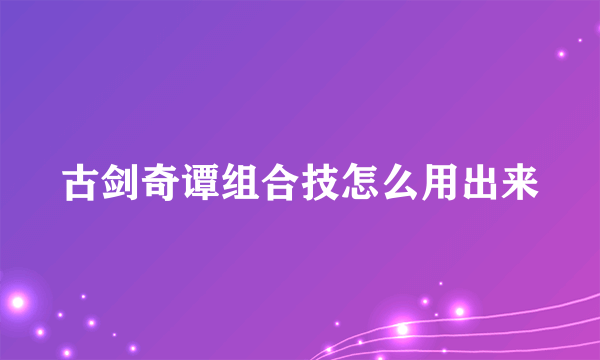 古剑奇谭组合技怎么用出来